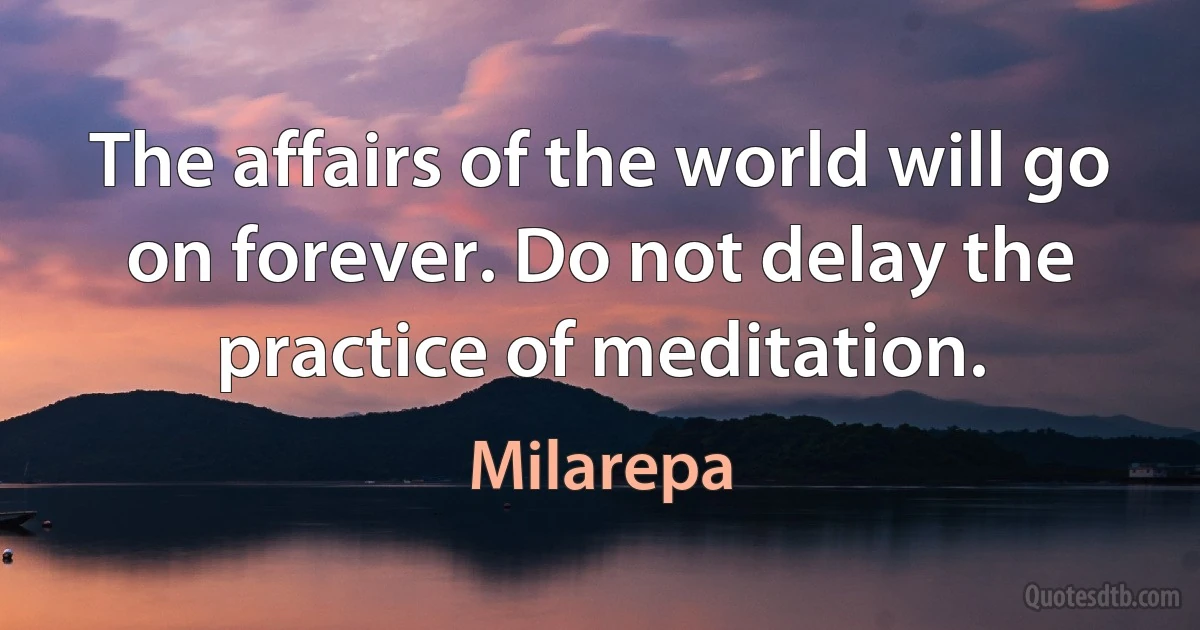 The affairs of the world will go on forever. Do not delay the practice of meditation.

Milarepa

Quotesdtb.com